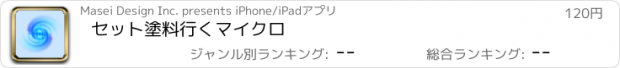 Masei Design Inc. presents iPhone/iPadアプリ

120円

セット塗料行くマイクロ

ジャンル別ランキング: --

総合ランキング: --